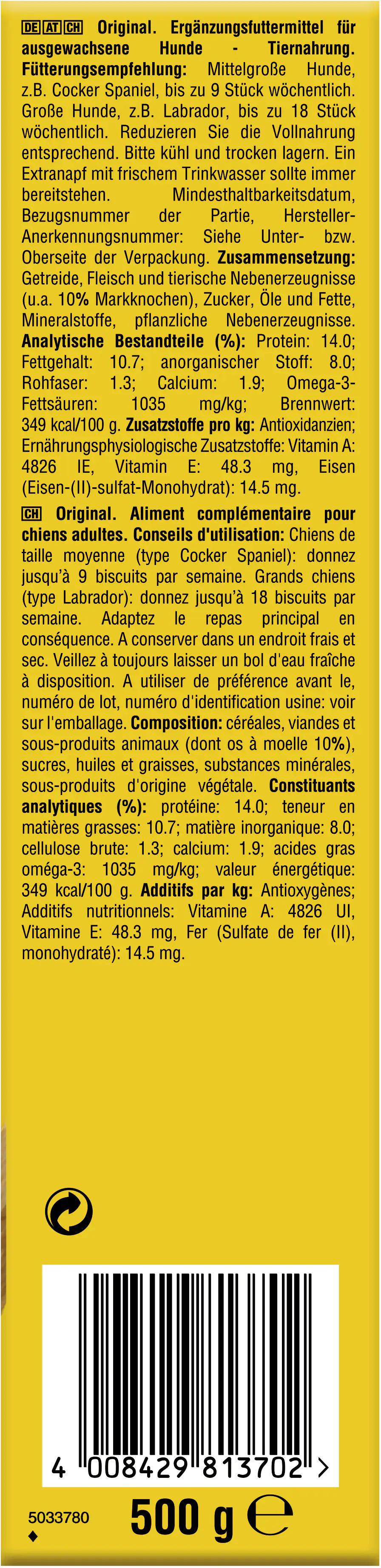 DE AT CH Original. Ergänzungsfuttermittel für ausgewachsene Hunde - Tiernahrung. Fütterungsempfehlung: Mittelgroße Hunde, z.B. Cocker Spaniel, bis zu 9 Stück wöchentlich. Große Hunde, z.B. Labrador, bis zu 18 Stück wöchentlich. Reduzieren Sie die Vollnahrung entsprechend. Bitte kühl und trocken lagern. Ein Extranapf mit frischem Trinkwasser sollte immer bereitstehen. Mindesthaltbarkeitsdatum, Bezugsnummer der Partie, Hersteller-Anerkennungsnummer: Siehe Unter- bzw. Oberseite der Verpackung. Zusammensetzung: Getreide, Fleisch und tierische Nebenerzeugnisse (u.a. 10% Markknochen), Zucker, Öle und Fette, Mineralstoffe, pflanzliche Nebenerzeugnisse. Analytische Bestandteile (%): Protein: 14.0; Fettgehalt: 10.7; anorganischer Stoff: 8.0; Rohfaser: 1.3; Calcium: 1.9; Omega-3-Fettsäuren: 1035 mg/kg; Brennwert: 349 kcal/100 g. Zusatzstoffe pro kg: Antioxidanzien; Ernährungsphysiologische Zusatzstoffe: Vitamin A: 4826 IE, Vitamin E: 48.3 mg, Eisen (Eisen-(II)-sulfat-Monohydrat): 14.5 mg.

CH Original. Aliment complémentaire pour chiens adultes. Conseils d'utilisation: Chiens de taille moyenne (type Cocker Spaniel): donnez jusqu'à 9 biscuits par semaine. Grands chiens (type Labrador): donnez jusqu'à 18 biscuits par semaine. Adaptez le repas principal en conséquence. A conserver dans un endroit frais et sec. Veillez à toujours laisser un bol d'eau fraîche à disposition. A utiliser de préférence avant le, numéro de lot, numéro d'identification usine: voir sur l'emballage. Composition: céréales, viandes et sous-produits animaux (dont os à moelle 10%), sucres, huiles et graisses, substances minérales, sous-produits d'origine végétale. Constituants analytiques (%): protéine: 14.0; teneur en matières grasses: 10.7; matière inorganique: 8.0; cellulose brute: 1.3; calcium: 1.9; acides gras oméga-3: 1035 mg/kg; valeur énergétique: 349 kcal/100 g. Additifs par kg: Antioxygènes; Additifs nutritionnels: Vitamine A: 4826 UI, Vitamine E: 48.3 mg, Fer (Sulfate de fer (II), monohydraté): 14.5 mg.

4 008429 813702 >

5033780

500 g ℮